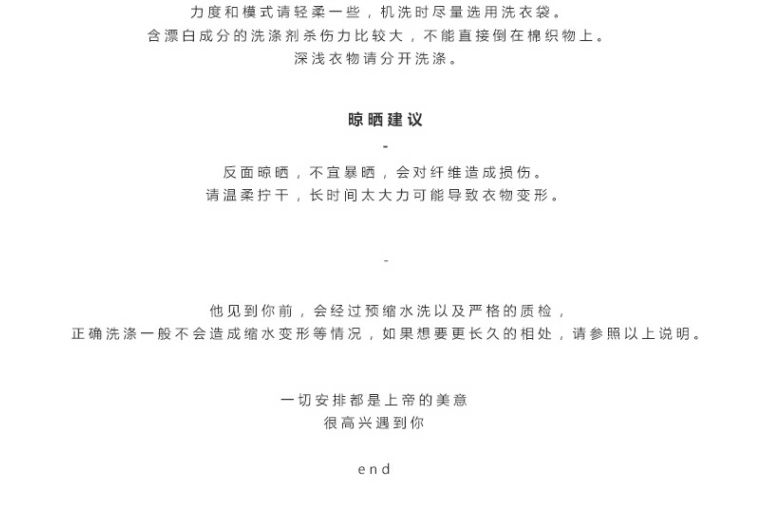 力度和模式请轻柔一些，机洗时尽量选用洗衣袋。
含漂白成分的洗涤剂杀伤力比较大，不能直接倒在棉织物上。
深浅衣物请分开洗涤。

晾晒建议
-
反面晾晒，不宜暴晒，会对纤维造成损伤。
请温柔拧干，长时间太大力可能导致衣物变形。

-

他见到你前，会经过预缩水洗以及严格的质检，
正确洗涤一般不会造成缩水变形等情况，如果想要更长久的相处，请参照以上说明。

一切安排都是上帝的美意
很高兴遇到你

end